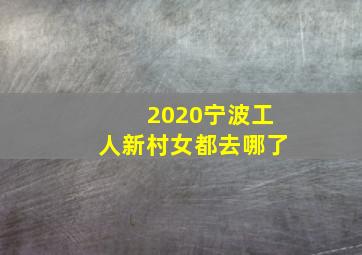 2020宁波工人新村女都去哪了